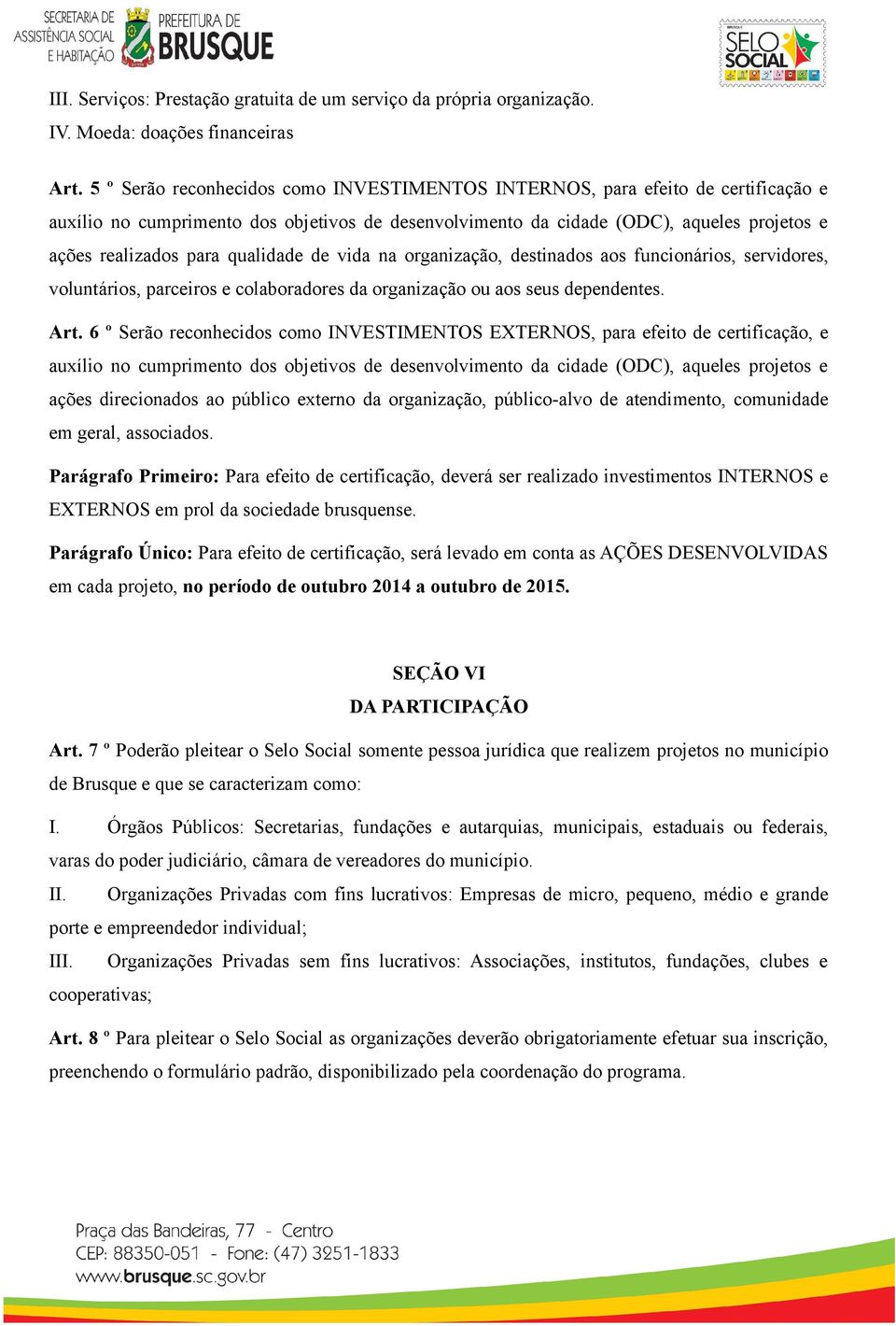 SECRETARIA DE ASSISTÊNCIA SOCIAL E HABITAÇÃO

PREFEITURA DE BRUSQUE

BRUSQUE SELO SOCIAL

III. Serviços: Prestação gratuita de um serviço da própria organização.
IV. Moeda: doações financeiras

Art. 5 º Serão reconhecidos como INVESTIMENTOS INTERNOS, para efeito de certificação e auxílio no cumprimento dos objetivos de desenvolvimento da cidade (ODC), aqueles projetos e ações realizados para qualidade de vida na organização, destinados aos funcionários, servidores, voluntários, parceiros e colaboradores da organização ou aos seus dependentes.

Art. 6 º Serão reconhecidos como INVESTIMENTOS EXTERNOS, para efeito de certificação, e auxílio no cumprimento dos objetivos de desenvolvimento da cidade (ODC), aqueles projetos e ações direcionados ao público externo da organização, público-alvo de atendimento, comunidade em geral, associados.

Parágrafo Primeiro: Para efeito de certificação, deverá ser realizado investimentos INTERNOS e EXTERNOS em prol da sociedade brusquense.

Parágrafo Único: Para efeito de certificação, será levado em conta as AÇÕES DESENVOLVIDAS em cada projeto, no período de outubro 2014 a outubro de 2015.

SEÇÃO VI
DA PARTICIPAÇÃO

Art. 7 º Poderão pleitear o Selo Social somente pessoa jurídica que realizem projetos no município de Brusque e que se caracterizam como:

I. Órgãos Públicos: Secretarias, fundações e autarquias, municipais, estaduais ou federais, varas do poder judiciário, câmara de vereadores do município.
II. Organizações Privadas com fins lucrativos: Empresas de micro, pequeno, médio e grande porte e empreendedor individual;
III. Organizações Privadas sem fins lucrativos: Associações, institutos, fundações, clubes e cooperativas;

Art. 8 º Para pleitear o Selo Social as organizações deverão obrigatoriamente efetuar sua inscrição, preenchendo o formulário padrão, disponibilizado pela coordenação do programa.

Praça das Bandeiras, 77 - Centro
CEP: 88350-051 - Fone: (47) 3251-1833
www.brusque.sc.gov.br